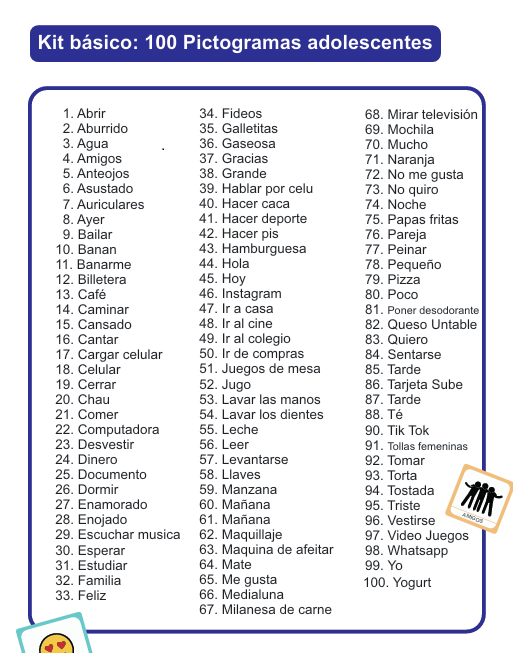 Kit básico: 100 Pictogramas adolescentes

1. Abrir
2. Aburrido
3. Agua
4. Amigos
5. Anteojos
6. Asustado
7. Auriculares
8. Ayer
9. Bailar
10. Banan
11. Banarme
12. Billetera
13. Café
14. Caminar
15. Cansado
16. Cantar
17. Cargar celular
18. Celular
19. Cerrar
20. Chau
21. Comer
22. Computadora
23. Desvestir
24. Dinero
25. Documento
26. Dormir
27. Enamorado
28. Enojado
29. Escuchar musica
30. Esperar
31. Estudiar
32. Familia
33. Feliz

34. Fideos
35. Galletitas
36. Gaseosa
37. Gracias
38. Grande
39. Hablar por celu
40. Hacer caca
41. Hacer deporte
42. Hacer pis
43. Hamburguesa
44. Hola
45. Hoy
46. Instagram
47. Ir a casa
48. Ir al cine
49. Ir al colegio
50. Ir de compras
51. Juegos de mesa
52. Jugo
53. Lavar las manos
54. Lavar los dientes
55. Leche
56. Leer
57. Levantarse
58. Llaves
59. Manzana
60. Mañana
61. Mañana
62. Maquillaje
63. Maquina de afeitar
64. Mate
65. Me gusta
66. Medialuna
67. Milanesa de carne

68. Mirar televisión
69. Mochila
70. Mucho
71. Naranja
72. No me gusta
73. No quiro
74. Noche
75. Papas fritas
76. Pareja
77. Peinar
78. Pequeño
79. Pizza
80. Poco
81. Poner desodorante
82. Queso Untable
83. Quiero
84. Sentarse
85. Tarde
86. Tarjeta Sube
87. Tarde
88. Té
90. Tik Tok
91. Tollas femeninas
92. Tomar
93. Torta
94. Tostada
95. Triste
96. Vestirse
97. Video Juegos
98. Whatsapp
99. Yo
100. Yogurt

AMIGOS